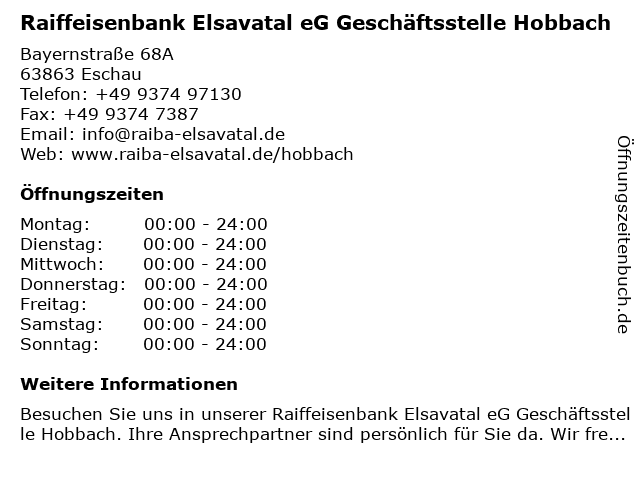 Raiffeisenbank Elsavatal eG Geschäftsstelle Hobbach

Bayernstraße 68A
63863 Eschau
Telefon: +49 9374 97130
Fax: +49 9374 7387
Email: info@raiba-elsavatal.de
Web: www.raiba-elsavatal.de/hobbach

Öffnungszeiten

| Montag: | 00:00 - 24:00 |
|---|---|
| Dienstag: | 00:00 - 24:00 |
| Mittwoch: | 00:00 - 24:00 |
| Donnerstag: | 00:00 - 24:00 |
| Freitag: | 00:00 - 24:00 |
| Samstag: | 00:00 - 24:00 |
| Sonntag: | 00:00 - 24:00 |

Weitere Informationen

Besuchen Sie uns in unserer Raiffeisenbank Elsavatal eG Geschäftsstelle Hobbach. Ihre Ansprechpartner sind persönlich für Sie da. Wir fre...

Öffnungszeitenbuch.de